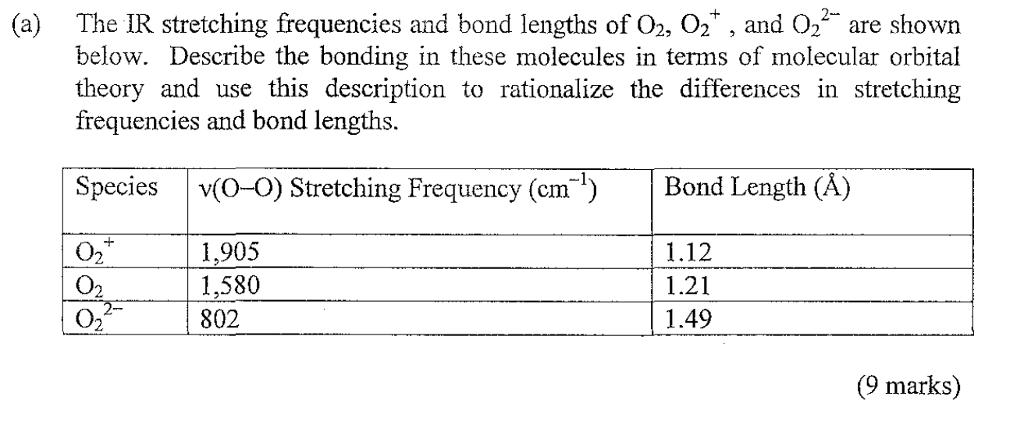 (a) The IR stretching frequencies and bond lengths of $O_2$, $O_2^+$ , and $O_2^{2-}$ are shown below. Describe the bonding in these molecules in terms of molecular orbital theory and use this description to rationalize the differences in stretching frequencies and bond lengths.

| Species | ν(O–O) Stretching Frequency ($cm^{-1}$) | Bond Length (Å) |
|---|---|---|
| $O_2^+$ | 1,905 | 1.12 |
| $O_2$ | 1,580 | 1.21 |
| $O_2^{2-}$ | 802 | 1.49 |

(9 marks)